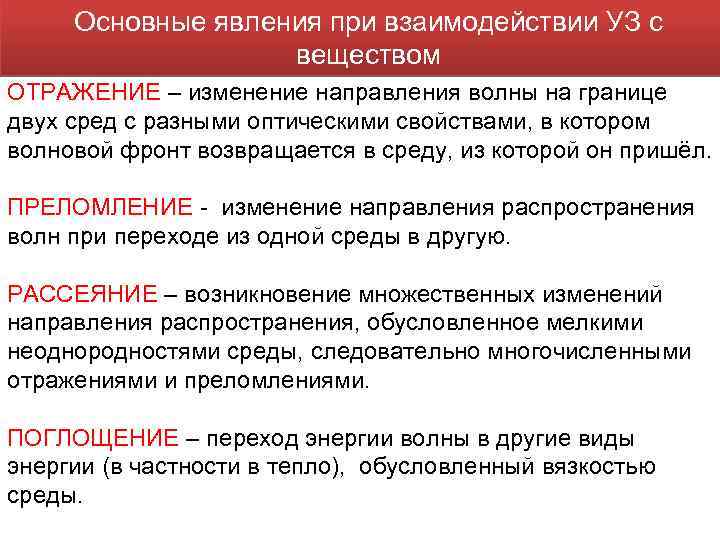 Основные явления при взаимодействии УЗ с веществом

ОТРАЖЕНИЕ – изменение направления волны на границе двух сред с разными оптическими свойствами, в котором волновой фронт возвращается в среду, из которой он пришёл.

ПРЕЛОМЛЕНИЕ - изменение направления распространения волн при переходе из одной среды в другую.

РАССЕЯНИЕ – возникновение множественных изменений направления распространения, обусловленное мелкими неоднородностями среды, следовательно многочисленными отражениями и преломлениями.

ПОГЛОЩЕНИЕ – переход энергии волны в другие виды энергии (в частности в тепло), обусловленный вязкостью среды.